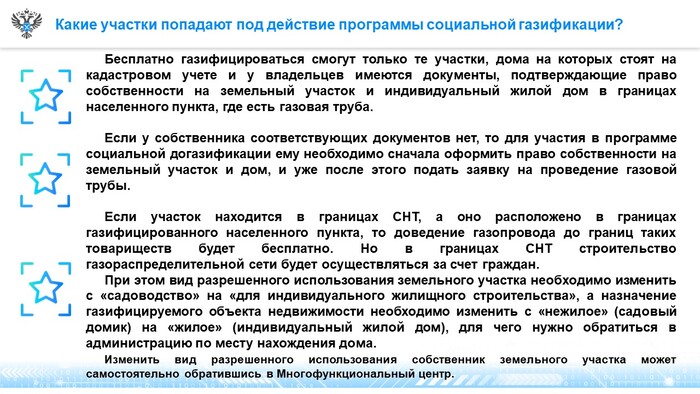 Какие участки попадают под действие программы социальной газификации?

Бесплатно газифицироваться смогут только те участки, дома на которых стоят на кадастровом учете и у владельцев имеются документы, подтверждающие право собственности на земельный участок и индивидуальный жилой дом в границах населенного пункта, где есть газовая труба.

Если у собственника соответствующих документов нет, то для участия в программе социальной догазификации ему необходимо сначала оформить право собственности на земельный участок и дом, и уже после этого подать заявку на проведение газовой трубы.

Если участок находится в границах СНТ, а оно расположено в границах газифицированного населенного пункта, то доведение газопровода до границ таких товариществ будет бесплатно. Но в границах СНТ строительство газораспределительной сети будет осуществляться за счет граждан.
При этом вид разрешенного использования земельного участка необходимо изменить с «садоводство» на «для индивидуального жилищного строительства», а назначение газифицируемого объекта недвижимости необходимо изменить с «нежилое» (садовый домик) на «жилое» (индивидуальный жилой дом), для чего нужно обратиться в администрацию по месту нахождения дома.
Изменить вид разрешенного использования собственник земельного участка может самостоятельно обратившись в Многофункциональный центр.